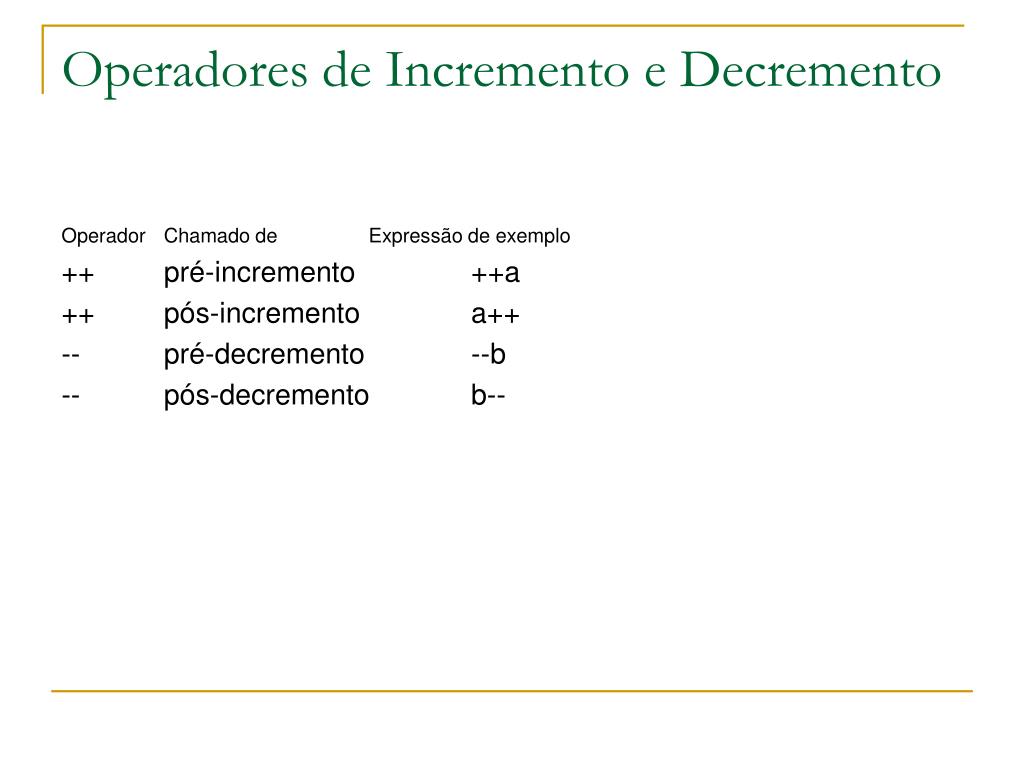 Operadores de Incremento e Decremento

| Operador | Chamado de | Expressão de exemplo |
|---|---|---|
| ++ | pré-incremento | ++a |
| ++ | pós-incremento | a++ |
| -- | pré-decremento | --b |
| -- | pós-decremento | b-- |